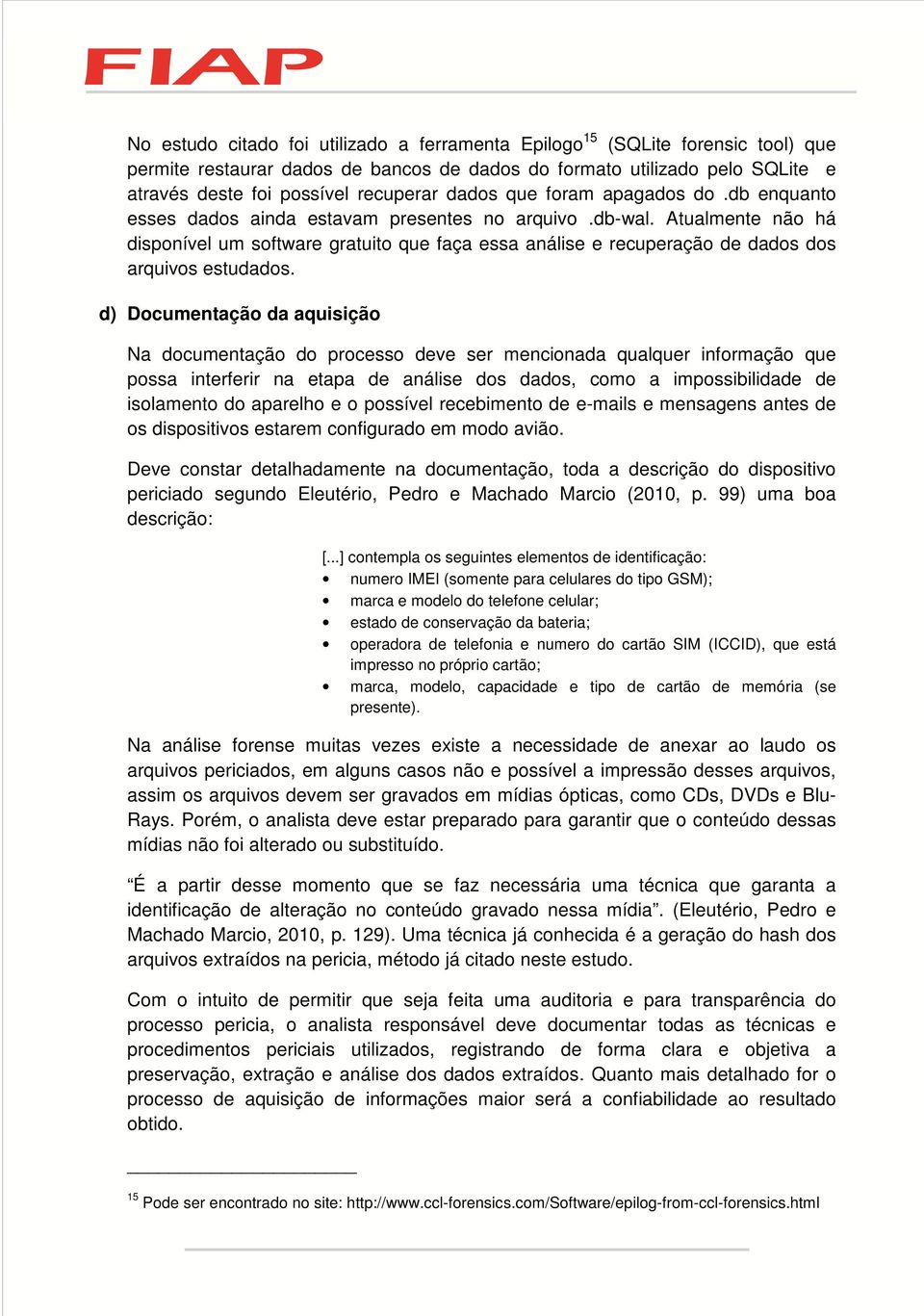 FIAP

No estudo citado foi utilizado a ferramenta Epilogo$^{15}$ (SQLite forensic tool) que permite restaurar dados de bancos de dados do formato utilizado pelo SQLite e através deste foi possível recuperar dados que foram apagados do .db enquanto esses dados ainda estavam presentes no arquivo .db-wal. Atualmente não há disponível um software gratuito que faça essa análise e recuperação de dados dos arquivos estudados.

d) Documentação da aquisição

Na documentação do processo deve ser mencionada qualquer informação que possa interferir na etapa de análise dos dados, como a impossibilidade de isolamento do aparelho e o possível recebimento de e-mails e mensagens antes de os dispositivos estarem configurado em modo avião.

Deve constar detalhadamente na documentação, toda a descrição do dispositivo periciado segundo Eleutério, Pedro e Machado Marcio (2010, p. 99) uma boa descrição:

[...] contempla os seguintes elementos de identificação:
• numero IMEI (somente para celulares do tipo GSM);
• marca e modelo do telefone celular;
• estado de conservação da bateria;
• operadora de telefonia e numero do cartão SIM (ICCID), que está impresso no próprio cartão;
• marca, modelo, capacidade e tipo de cartão de memória (se presente).

Na análise forense muitas vezes existe a necessidade de anexar ao laudo os arquivos periciados, em alguns casos não e possível a impressão desses arquivos, assim os arquivos devem ser gravados em mídias ópticas, como CDs, DVDs e Blu-Rays. Porém, o analista deve estar preparado para garantir que o conteúdo dessas mídias não foi alterado ou substituído.

“É a partir desse momento que se faz necessária uma técnica que garanta a identificação de alteração no conteúdo gravado nessa mídia”. (Eleutério, Pedro e Machado Marcio, 2010, p. 129). Uma técnica já conhecida é a geração do hash dos arquivos extraídos na pericia, método já citado neste estudo.

Com o intuito de permitir que seja feita uma auditoria e para transparência do processo pericia, o analista responsável deve documentar todas as técnicas e procedimentos periciais utilizados, registrando de forma clara e objetiva a preservação, extração e análise dos dados extraídos. Quanto mais detalhado for o processo de aquisição de informações maior será a confiabilidade ao resultado obtido.

$^{15}$ Pode ser encontrado no site: http://www.ccl-forensics.com/Software/epilog-from-ccl-forensics.html